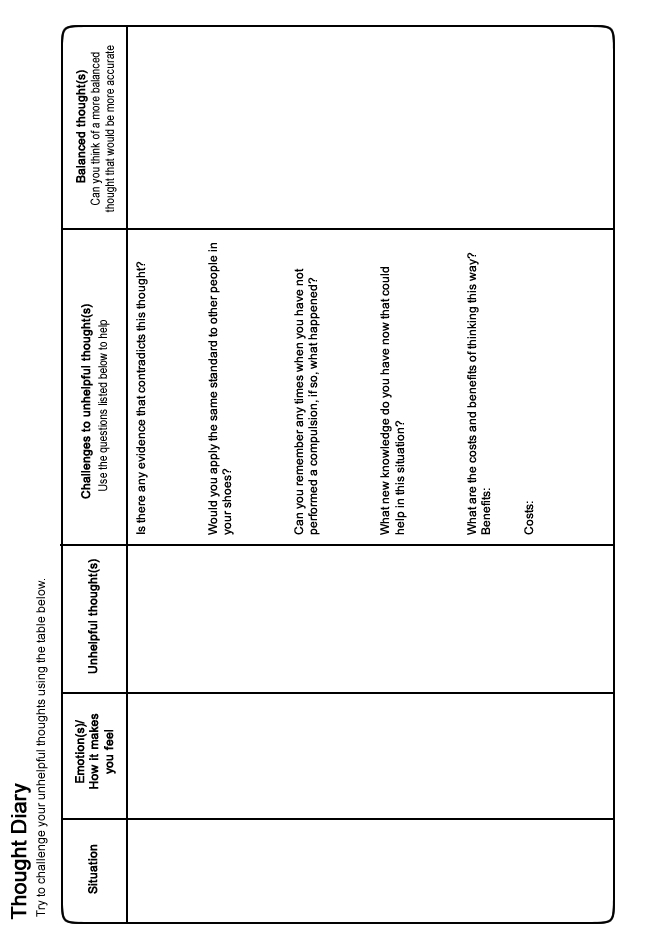 Thought Diary

Try to challenge your unhelpful thoughts using the table below.

| Situation | Emotion(s)/ How it makes you feel | Unhelpful thought(s) | Challenges to unhelpful thought(s) Use the questions listed below to help | Balanced thought(s) Can you think of a more balanced thought that would be more accurate |
|---|---|---|---|---|
| | | | Is there any evidence that contradicts this thought? Would you apply the same standard to other people in your shoes? Can you remember any times when you have not performed a compulsion, if so, what happened? What new knowledge do you have now that could help in this situation? What are the costs and benefits of thinking this way? Benefits: Costs: | |